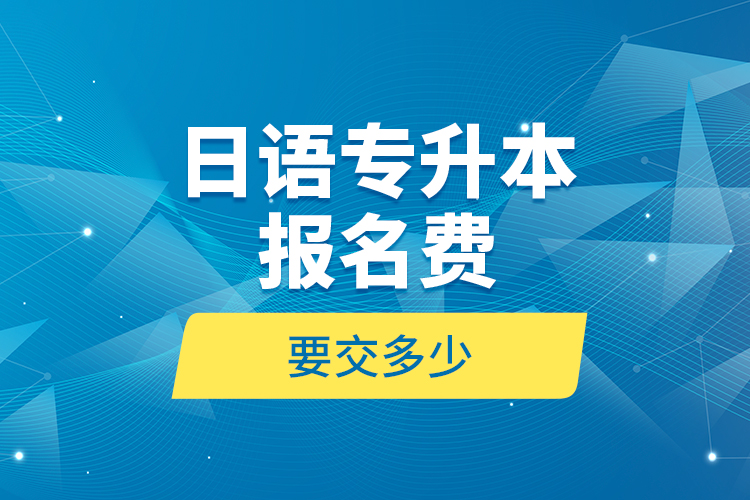 日语专升本
报名费

要交多少